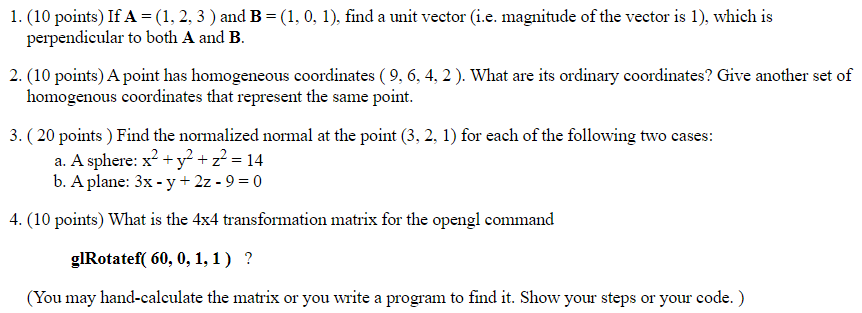 1. (10 points) If **A** = (1, 2, 3 ) and **B** = (1, 0, 1), find a unit vector (i.e. magnitude of the vector is 1), which is perpendicular to both **A** and **B**.

2. (10 points) A point has homogeneous coordinates ( 9, 6, 4, 2 ). What are its ordinary coordinates? Give another set of homogenous coordinates that represent the same point.

3. ( 20 points ) Find the normalized normal at the point (3, 2, 1) for each of the following two cases:
a. A sphere: $x^2 + y^2 + z^2 = 14$
b. A plane: $3x - y + 2z - 9 = 0$

4. (10 points) What is the 4x4 transformation matrix for the opengl command

**glRotatef( 60, 0, 1, 1 )** ?

(You may hand-calculate the matrix or you write a program to find it. Show your steps or your code. )